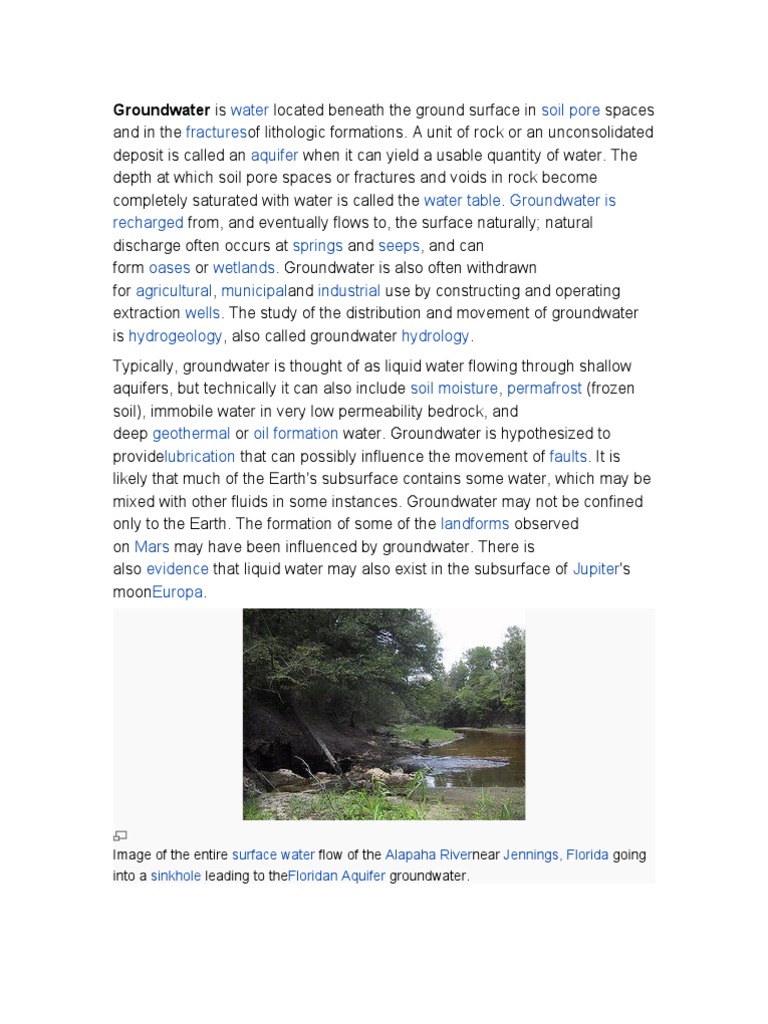 Groundwater is water located beneath the ground surface in soil pore spaces and in the fracturesof lithologic formations. A unit of rock or an unconsolidated deposit is called an aquifer when it can yield a usable quantity of water. The depth at which soil pore spaces or fractures and voids in rock become completely saturated with water is called the water table. Groundwater is recharged from, and eventually flows to, the surface naturally; natural discharge often occurs at springs and seeps, and can form oases or wetlands. Groundwater is also often withdrawn for agricultural, municipaland industrial use by constructing and operating extraction wells. The study of the distribution and movement of groundwater is hydrogeology, also called groundwater hydrology.

Typically, groundwater is thought of as liquid water flowing through shallow aquifers, but technically it can also include soil moisture, permafrost (frozen soil), immobile water in very low permeability bedrock, and deep geothermal or oil formation water. Groundwater is hypothesized to providelubrication that can possibly influence the movement of faults. It is likely that much of the Earth's subsurface contains some water, which may be mixed with other fluids in some instances. Groundwater may not be confined only to the Earth. The formation of some of the landforms observed on Mars may have been influenced by groundwater. There is also evidence that liquid water may also exist in the subsurface of Jupiter's moonEuropa.

Image of the entire surface water flow of the Alapaha Rivernear Jennings, Florida going into a sinkhole leading to theFloridan Aquifer groundwater.